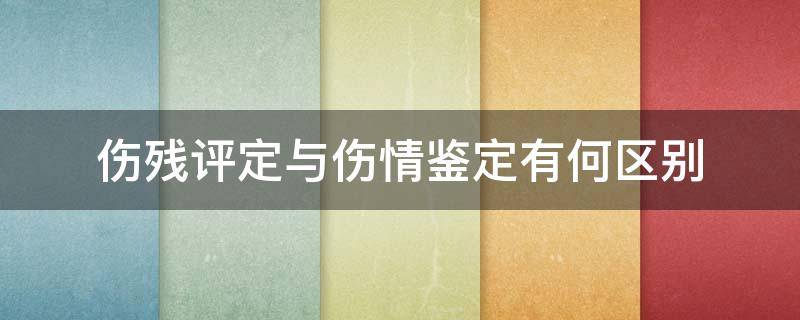 伤残评定与伤情鉴定有何区别